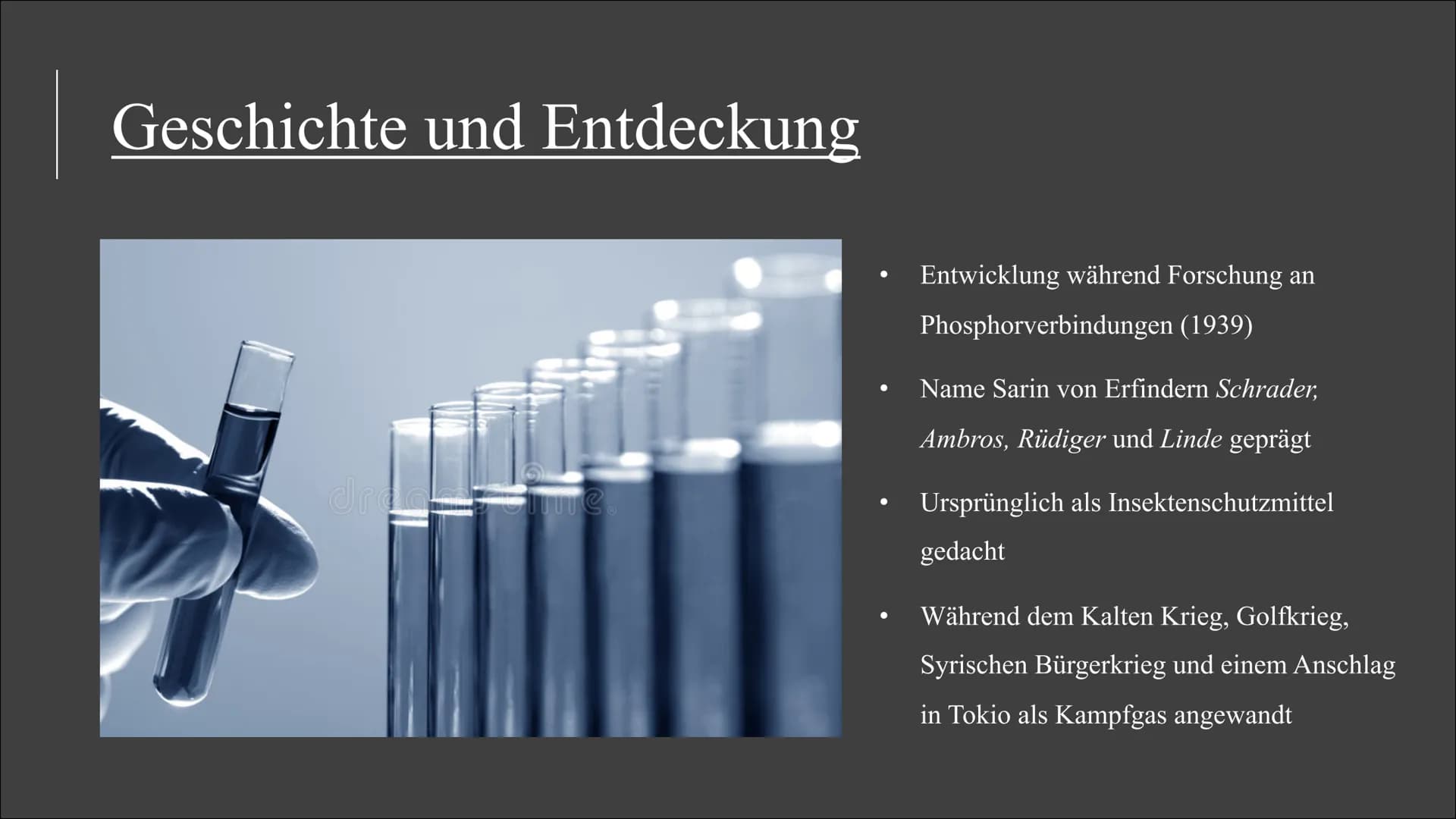 Geschichte und Entdeckung

• Entwicklung während Forschung an Phosphorverbindungen (1939)

• Name Sarin von Erfindern Schrader, Ambros, Rüdiger und Linde geprägt

• Ursprünglich als Insektenschutzmittel gedacht

• Während dem Kalten Krieg, Golfkrieg, Syrischen Bürgerkrieg und einem Anschlag in Tokio als Kampfgas angewandt

dreamstime